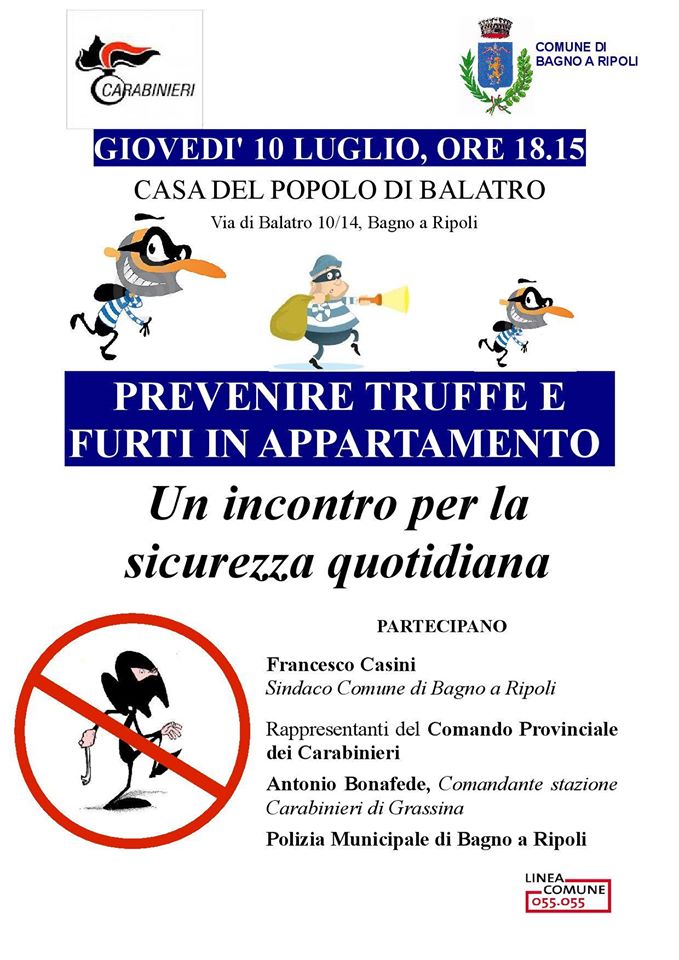 CARABINIERI

COMUNE DI
BAGNO A RIPOLI

GIOVEDI' 10 LUGLIO, ORE 18.15

CASA DEL POPOLO DI BALATRO

Via di Balatro 10/14, Bagno a Ripoli

PREVENIRE TRUFFE E FURTI IN APPARTAMENTO

Un incontro per la sicurezza quotidiana

PARTECIPANO

Francesco Casini
Sindaco Comune di Bagno a Ripoli

Rappresentanti del Comando Provinciale dei Carabinieri

Antonio Bonafede, Comandante stazione Carabinieri di Grassina

Polizia Municipale di Bagno a Ripoli

LINEA
COMUNE
055.055